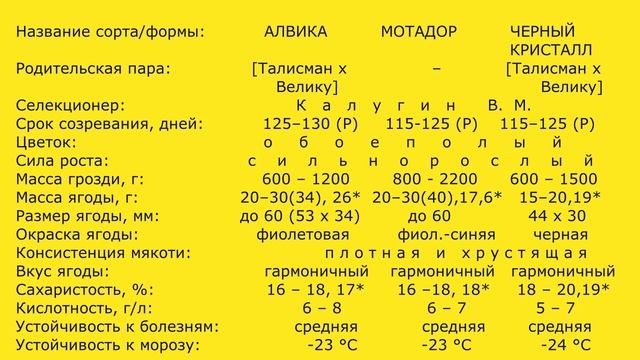 | Название сорта/формы: | АЛВИКА | МОТАДОР | ЧЕРНЫЙ КРИСТАЛЛ |
|---|---|---|---|
| Родительская пара: | [Талисман х Велику] | – | [Талисман х Велику] |
| Селекционер: | К а л у г и н В. М. | | |
| Срок созревания, дней: | 125–130 (Р) | 115-125 (Р) | 115–125 (Р) |
| Цветок: | о б о е п о л ы й | | |
| Сила роста: | с и л ь н о р о с л ы й | | |
| Масса грозди, г: | 600 – 1200 | 800 - 2200 | 600 – 1500 |
| Масса ягоды, г: | 20–30(34), 26* | 20–30(40),17,6* | 15–20,19* |
| Размер ягоды, мм: | до 60 (53 х 34) | до 60 | 44 х 30 |
| Окраска ягоды: | фиолетовая | фиол.-синяя | черная |
| Консистенция мякоти: | п л о т н а я и х р у с т я щ а я | | |
| Вкус ягоды: | гармоничный | гармоничный | гармоничный |
| Сахаристость, %: | 16 – 18, 17* | 16 –18, 18* | 18 – 20,19* |
| Кислотность, г/л: | 6 – 8 | 6 – 7 | 5 – 7 |
| Устойчивость к болезням: | средняя | средняя | средняя |
| Устойчивость к морозу: | -23 °С | -23 °С | -24 °С |